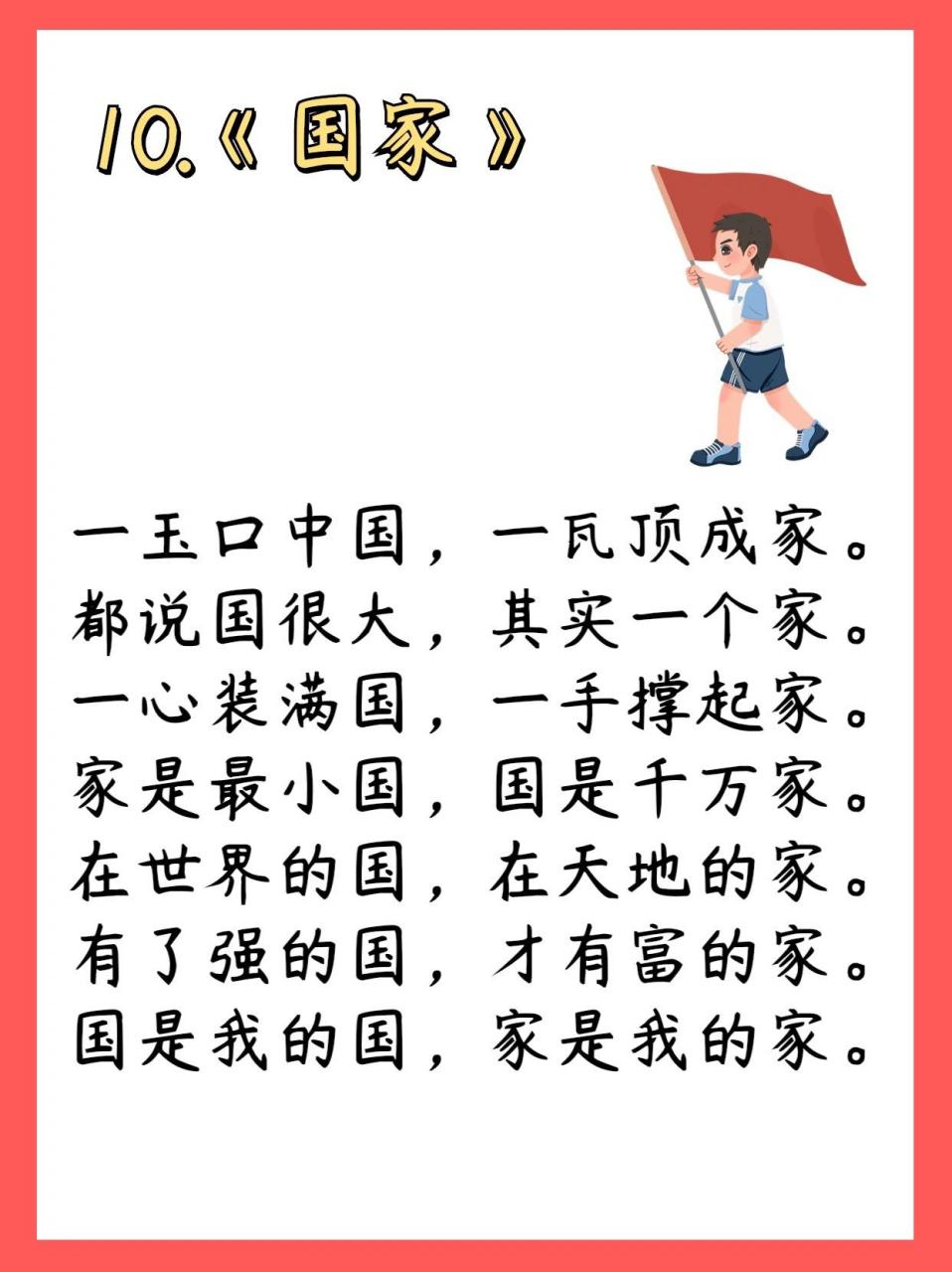 10.《国家》

一玉口中国，一瓦顶成家。
都说国很大，其实一个家。
一心装满国，一手撑起家。
家是最小国，国是千万家。
在世界的国，在天地的家。
有了强的国，才有富的家。
国是我的国，家是我的家。